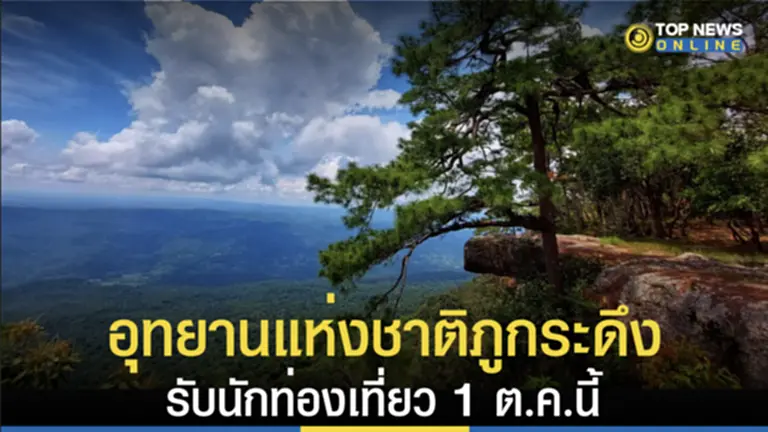 TOP NEWS ONLINE

อุทยานแห่งชาติภูกระดึง

รับนักท่องเที่ยว 1 ต.ค.นี้